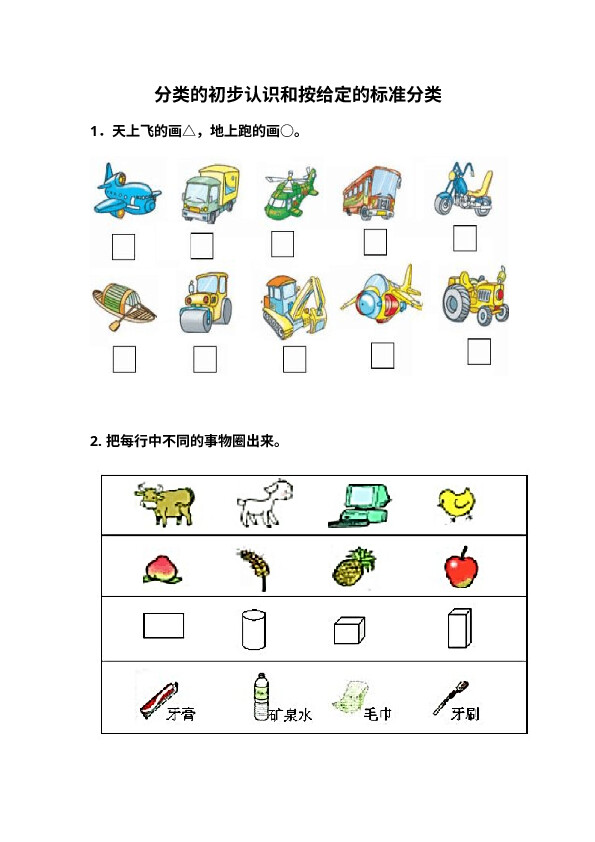 分类的初步认识和按给定的标准分类

1．天上飞的画△，地上跑的画○。

2. 把每行中不同的事物圈出来。

牙膏　矿泉水　毛巾　牙刷